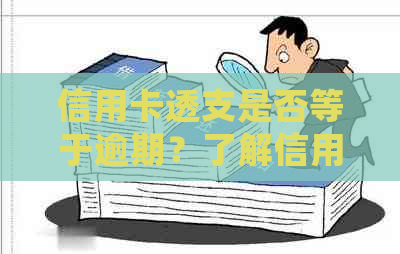 信用卡透支是否等于逾期？了解信用